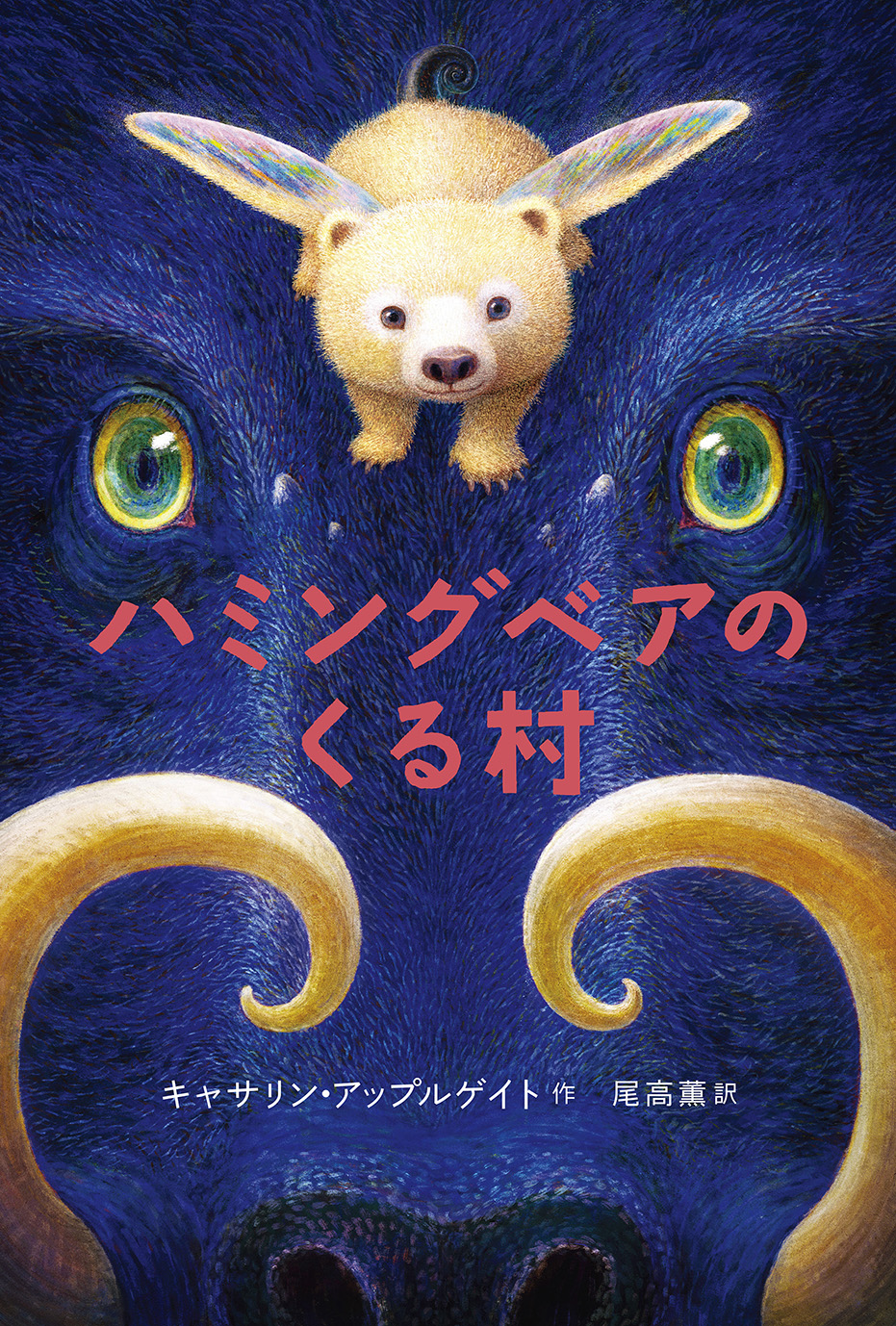 ハミングベアの
くる村

キャサリン・アップルゲイト 作　尾高薫 訳